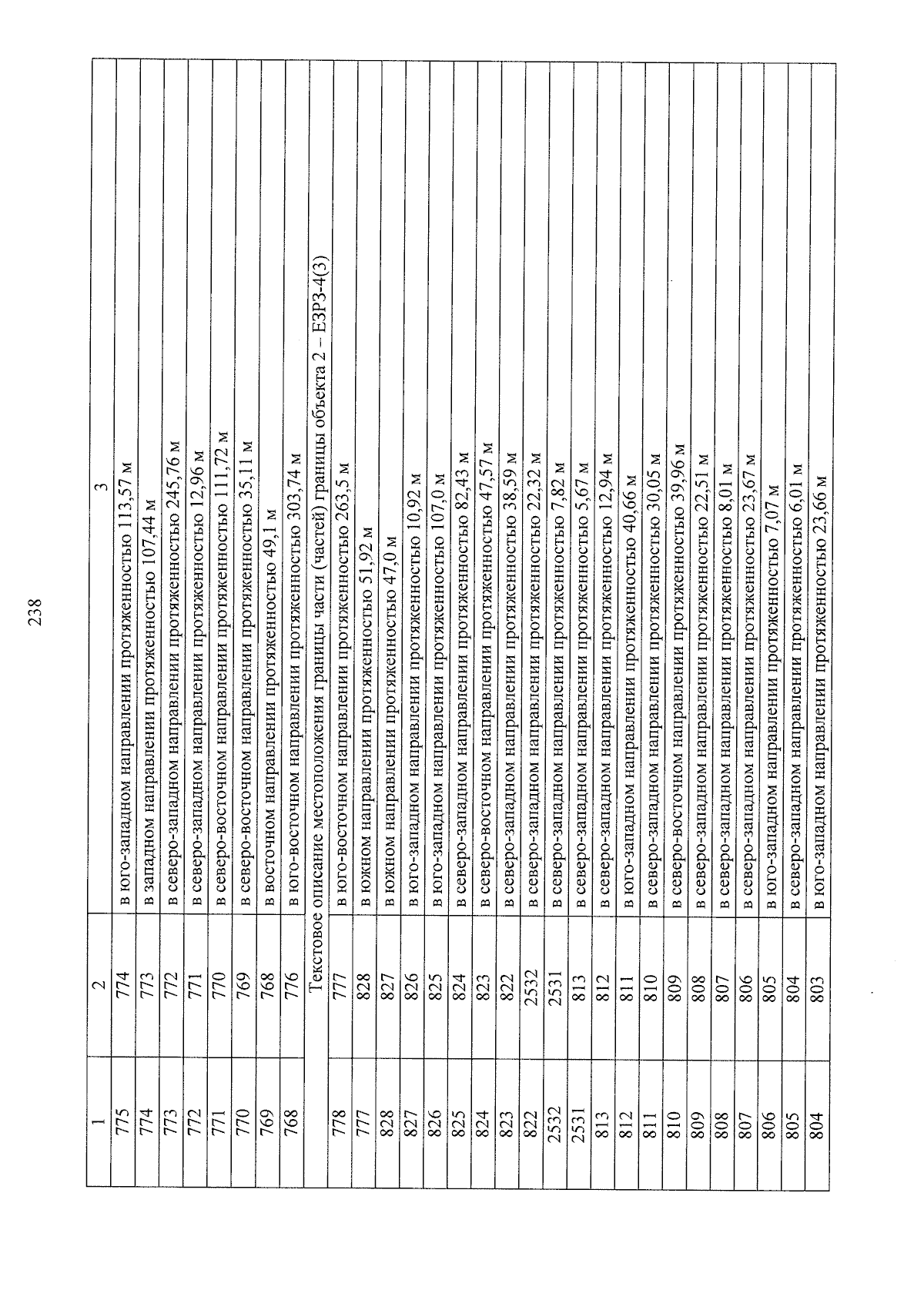 238

| 1 | 2 | 3 |
|---|---|---|
| 775 | 774 | в юго-западном направлении протяженностью 113,57 м |
| 774 | 773 | в западном направлении протяженностью 107,44 м |
| 773 | 772 | в северо-западном направлении протяженностью 245,76 м |
| 772 | 771 | в северо-западном направлении протяженностью 12,96 м |
| 771 | 770 | в северо-восточном направлении протяженностью 111,72 м |
| 770 | 769 | в северо-восточном направлении протяженностью 35,11 м |
| 769 | 768 | в восточном направлении протяженностью 49,1 м |
| 768 | 776 | в юго-восточном направлении протяженностью 303,74 м |
| Текстовое описание местоположения границы части (частей) границы объекта 2 – ЕЗРЗ-4(3) | | |
| 778 | 777 | в юго-восточном направлении протяженностью 263,5 м |
| 777 | 828 | в южном направлении протяженностью 51,92 м |
| 828 | 827 | в южном направлении протяженностью 47,0 м |
| 827 | 826 | в юго-западном направлении протяженностью 10,92 м |
| 826 | 825 | в юго-западном направлении протяженностью 107,0 м |
| 825 | 824 | в северо-западном направлении протяженностью 82,43 м |
| 824 | 823 | в северо-восточном направлении протяженностью 47,57 м |
| 823 | 822 | в северо-западном направлении протяженностью 38,59 м |
| 822 | 2532 | в северо-западном направлении протяженностью 22,32 м |
| 2532 | 2531 | в северо-западном направлении протяженностью 7,82 м |
| 2531 | 813 | в северо-западном направлении протяженностью 5,67 м |
| 813 | 812 | в северо-западном направлении протяженностью 12,94 м |
| 812 | 811 | в юго-западном направлении протяженностью 40,66 м |
| 811 | 810 | в северо-западном направлении протяженностью 30,05 м |
| 810 | 809 | в северо-восточном направлении протяженностью 39,96 м |
| 809 | 808 | в северо-западном направлении протяженностью 22,51 м |
| 808 | 807 | в северо-западном направлении протяженностью 8,01 м |
| 807 | 806 | в северо-западном направлении протяженностью 23,67 м |
| 806 | 805 | в юго-западном направлении протяженностью 7,07 м |
| 805 | 804 | в северо-западном направлении протяженностью 6,01 м |
| 804 | 803 | в юго-западном направлении протяженностью 23,66 м |